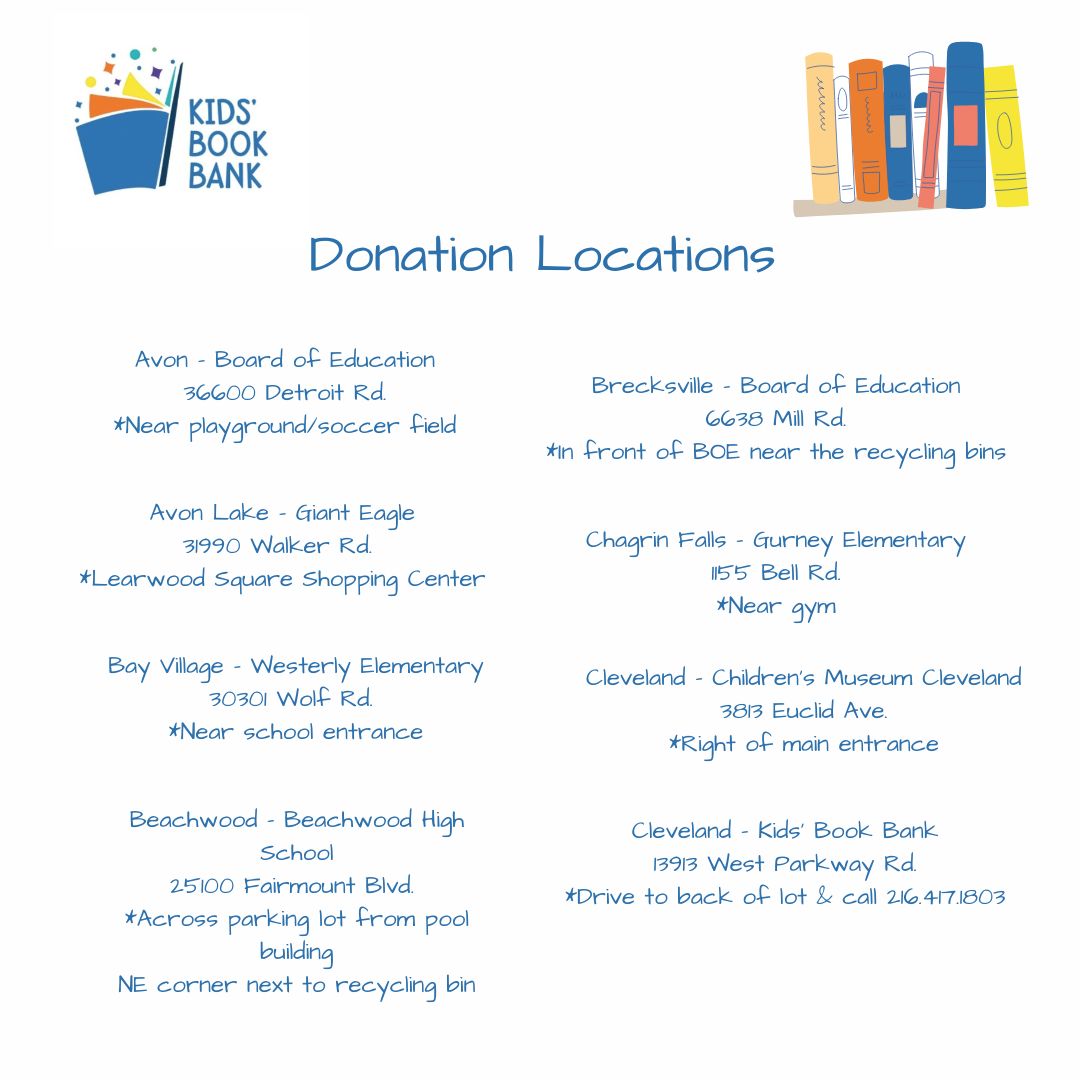 KIDS'
BOOK
BANK

Donation Locations

Avon - Board of Education
36600 Detroit Rd.
*Near playground/soccer field

Avon Lake - Giant Eagle
31990 Walker Rd.
*Learwood Square Shopping Center

Bay Village - Westerly Elementary
30301 Wolf Rd.
*Near school entrance

Beachwood - Beachwood High School
25100 Fairmount Blvd.
*Across parking lot from pool building
NE corner next to recycling bin

Brecksville - Board of Education
6638 Mill Rd.
*In front of BOE near the recycling bins

Chagrin Falls - Gurney Elementary
1155 Bell Rd.
*Near gym

Cleveland - Children's Museum Cleveland
3813 Euclid Ave.
*Right of main entrance

Cleveland - Kids' Book Bank
13913 West Parkway Rd.
*Drive to back of lot & call 216.417.1803